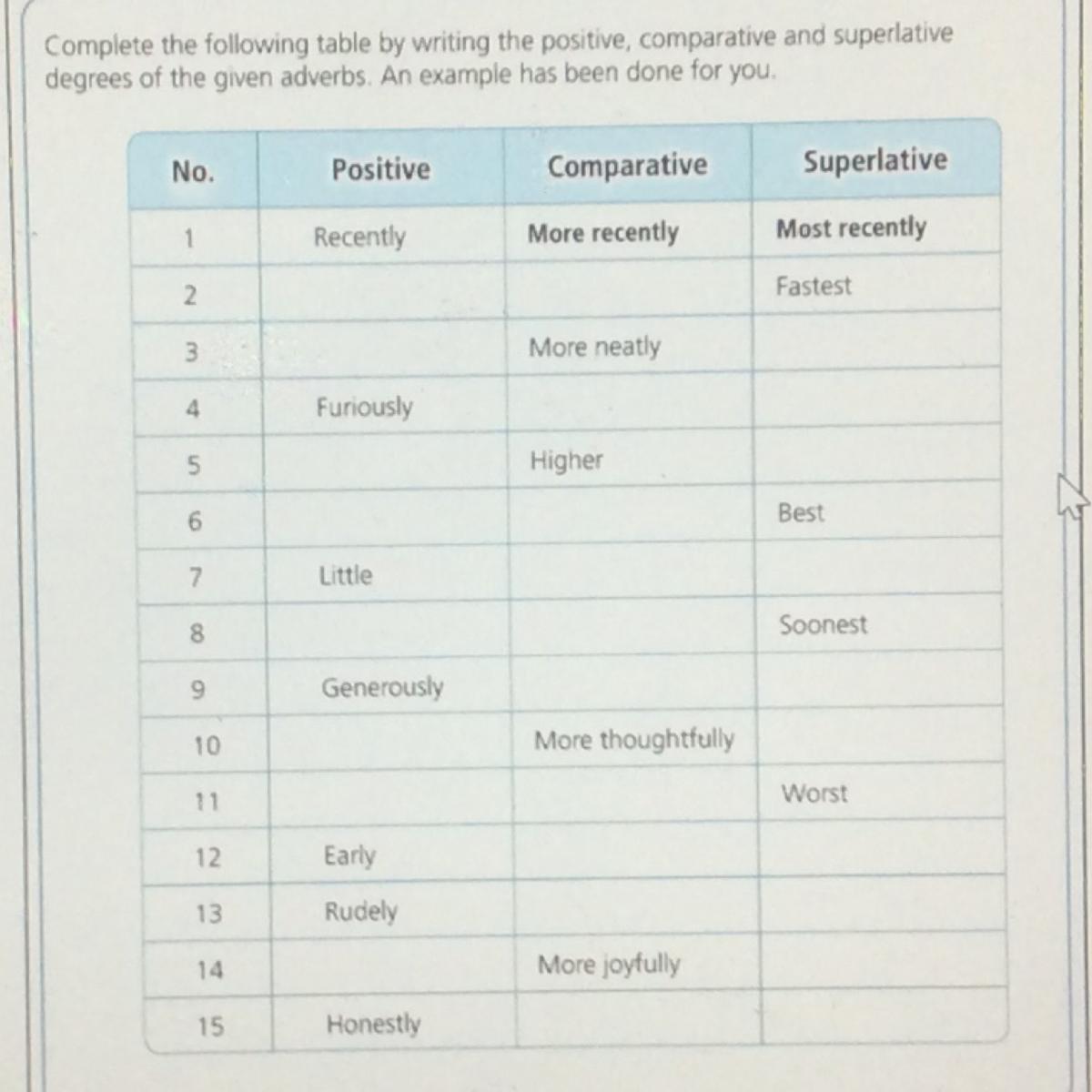 Complete the following table by writing the positive, comparative and superlative degrees of the given adverbs. An example has been done for you.

| No. | Positive | Comparative | Superlative |
|---|---|---|---|
| 1 | Recently | More recently | Most recently |
| 2 | | | Fastest |
| 3 | | More neatly | |
| 4 | Furiously | | |
| 5 | | Higher | |
| 6 | | | Best |
| 7 | Little | | |
| 8 | | | Soonest |
| 9 | Generously | | |
| 10 | | More thoughtfully | |
| 11 | | | Worst |
| 12 | Early | | |
| 13 | Rudely | | |
| 14 | | More joyfully | |
| 15 | Honestly | | |